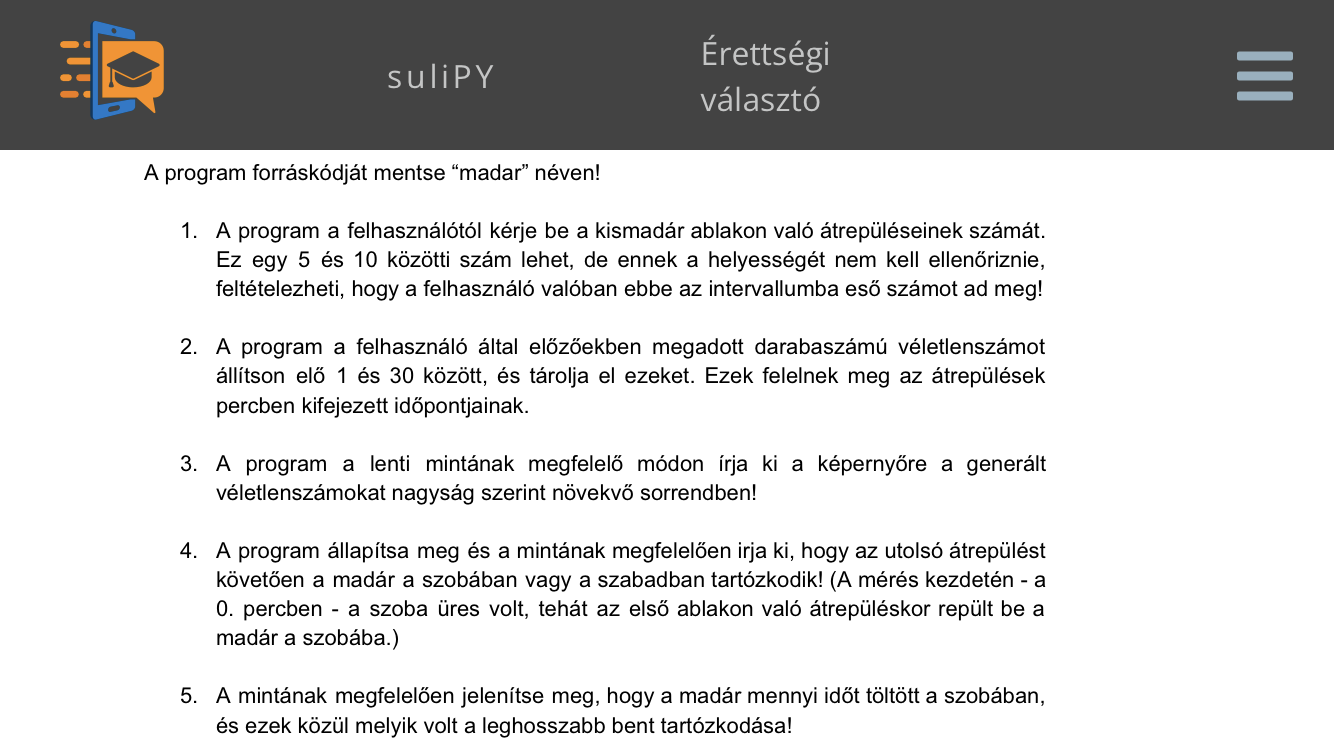 suliPY

Érettségi választó

A program forráskódját mentse “madar” néven!

1. A program a felhasználótól kérje be a kismadár ablakon való átrepüléseinek számát. Ez egy 5 és 10 közötti szám lehet, de ennek a helyességét nem kell ellenőriznie, feltételezheti, hogy a felhasználó valóban ebbe az intervallumba eső számot ad meg!

2. A program a felhasználó által előzőekben megadott darabaszámú véletlenszámot állítson elő 1 és 30 között, és tárolja el ezeket. Ezek felelnek meg az átrepülések percben kifejezett időpontjainak.

3. A program a lenti mintának megfelelő módon írja ki a képernyőre a generált véletlenszámokat nagyság szerint növekvő sorrendben!

4. A program állapítsa meg és a mintának megfelelően irja ki, hogy az utolsó átrepülést követően a madár a szobában vagy a szabadban tartózkodik! (A mérés kezdetén - a 0. percben - a szoba üres volt, tehát az első ablakon való átrepüléskor repült be a madár a szobába.)

5. A mintának megfelelően jelenítse meg, hogy a madár mennyi időt töltött a szobában, és ezek közül melyik volt a leghosszabb bent tartózkodása!